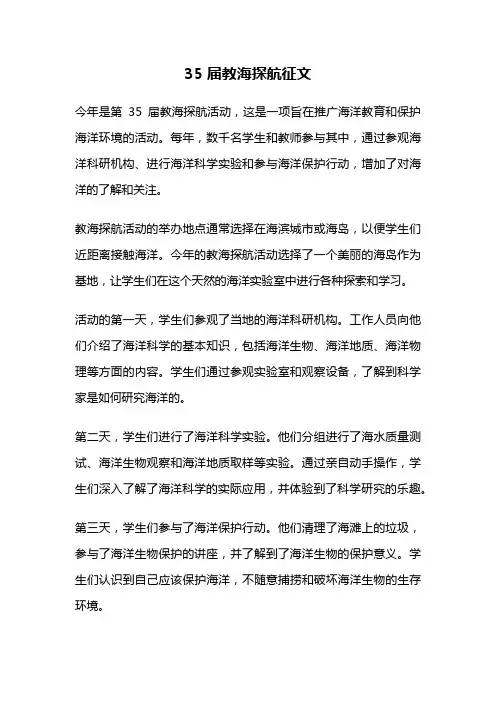 35 届教海探航征文

今年是第 35 届教海探航活动，这是一项旨在推广海洋教育和保护海洋环境的活动。每年，数千名学生和教师参与其中，通过参观海洋科研机构、进行海洋科学实验和参与海洋保护行动，增加了对海洋的了解和关注。

教海探航活动的举办地点通常选择在海滨城市或海岛，以便学生们近距离接触海洋。今年的教海探航活动选择了一个美丽的海岛作为基地，让学生们在这个天然的海洋实验室中进行各种探索和学习。

活动的第一天，学生们参观了当地的海洋科研机构。工作人员向他们介绍了海洋科学的基本知识，包括海洋生物、海洋地质、海洋物理等方面的内容。学生们通过参观实验室和观察设备，了解到科学家是如何研究海洋的。

第二天，学生们进行了海洋科学实验。他们分组进行了海水质量测试、海洋生物观察和海洋地质取样等实验。通过亲自动手操作，学生们深入了解了海洋科学的实际应用，并体验到了科学研究的乐趣。

第三天，学生们参与了海洋保护行动。他们清理了海滩上的垃圾，参与了海洋生物保护的讲座，并了解到了海洋生物的保护意义。学生们认识到自己应该保护海洋，不随意捕捞和破坏海洋生物的生存环境。